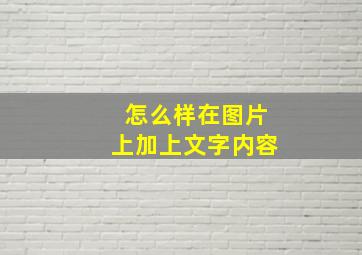 怎么样在图片
上加上文字内容